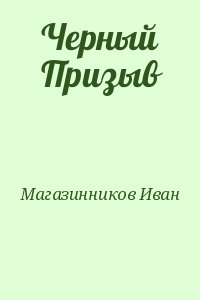 Черный Призыв

Магазинников Иван